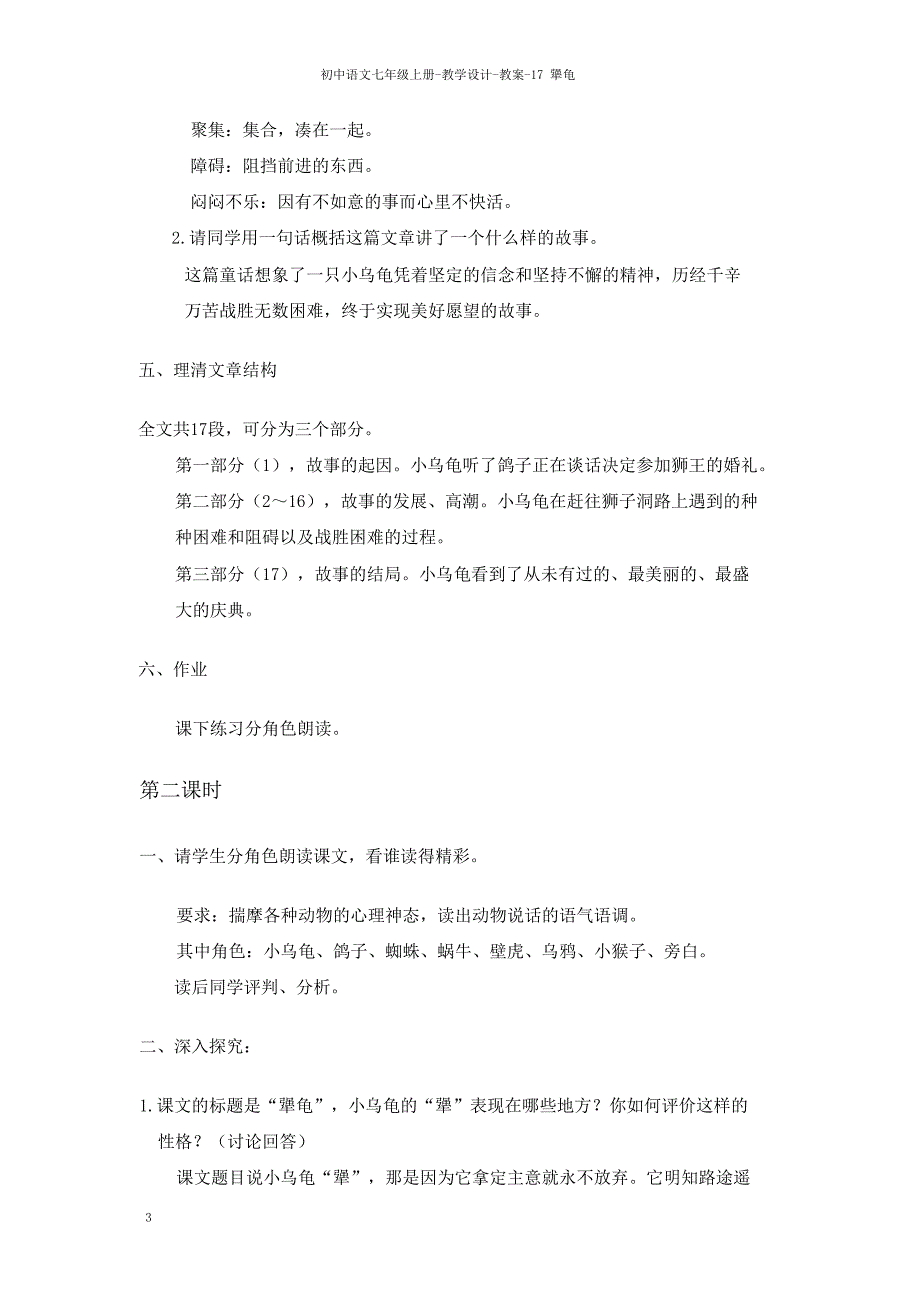 初中语文七年级上册-教学设计-教案-17 犟龟

聚集：集合，凑在一起。

障碍：阻挡前进的东西。

闷闷不乐：因有不如意的事而心里不快活。

2.请同学用一句话概括这篇文章讲了一个什么样的故事。

这篇童话想象了一只小乌龟凭着坚定的信念和坚持不懈的精神，历经千辛万苦战胜无数困难，终于实现美好愿望的故事。

五、理清文章结构

全文共17段，可分为三个部分。

第一部分（1），故事的起因。小乌龟听了鸽子正在谈话决定参加狮王的婚礼。

第二部分（2～16），故事的发展、高潮。小乌龟在赶往狮子洞路上遇到的种种困难和阻碍以及战胜困难的过程。

第三部分（17），故事的结局。小乌龟看到了从未有过的、最美丽的、最盛大的庆典。

六、作业

课下练习分角色朗读。

第二课时

一、请学生分角色朗读课文，看谁读得精彩。

要求：揣摩各种动物的心理神态，读出动物说话的语气语调。

其中角色：小乌龟、鸽子、蜘蛛、蜗牛、壁虎、乌鸦、小猴子、旁白。

读后同学评判、分析。

二、深入探究：

1.课文的标题是“犟龟”，小乌龟的“犟”表现在哪些地方？你如何评价这样的性格？（讨论回答）

课文题目说小乌龟“犟”，那是因为它拿定主意就永不放弃。它明知路途遥

3